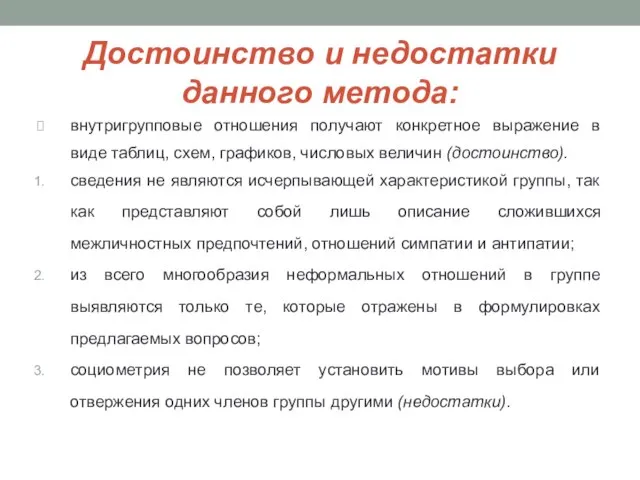 Достоинство и недостатки данного метода:

внутригрупповые отношения получают конкретное выражение в виде таблиц, схем, графиков, числовых величин (достоинство).

1. сведения не являются исчерпывающей характеристикой группы, так как представляют собой лишь описание сложившихся межличностных предпочтений, отношений симпатии и антипатии;

2. из всего многообразия неформальных отношений в группе выявляются только те, которые отражены в формулировках предлагаемых вопросов;

3. социометрия не позволяет установить мотивы выбора или отвержения одних членов группы другими (недостатки).